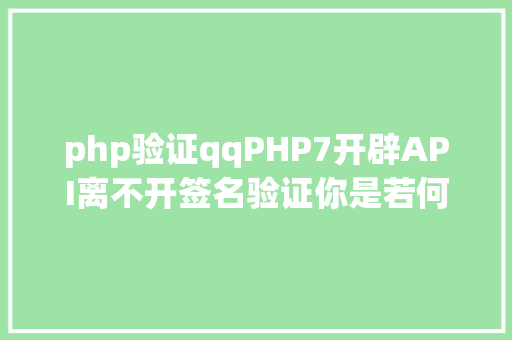 php验证qqPHP7开辟API离不开签名验证你是若何